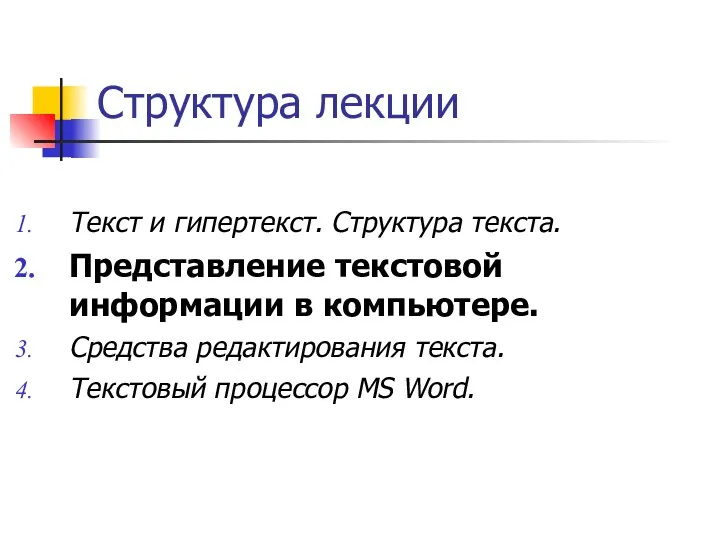 Структура лекции

1. Текст и гипертекст. Структура текста.
2. Представление текстовой информации в компьютере.
3. Средства редактирования текста.
4. Текстовый процессор MS Word.